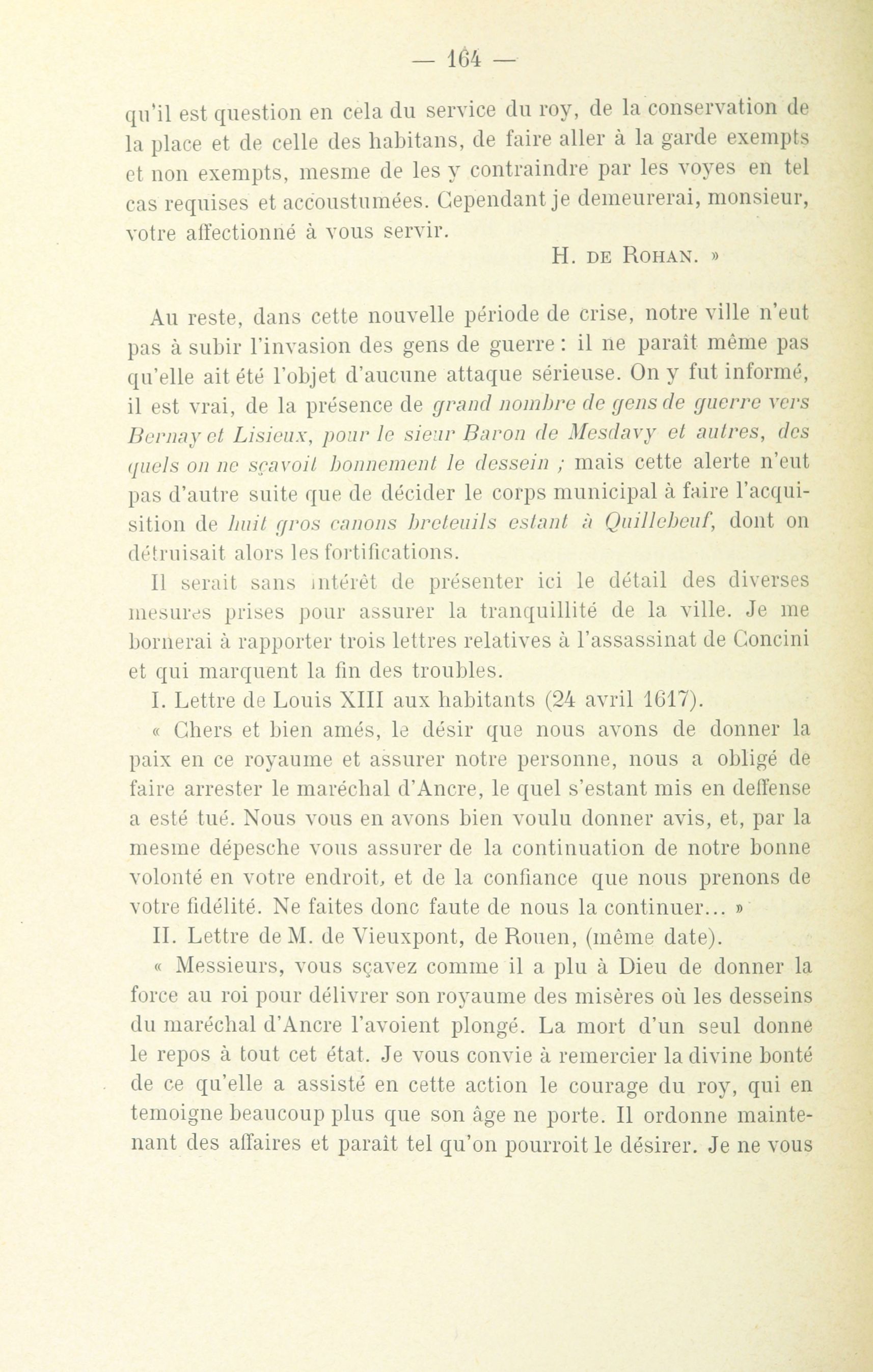 — 164 —

qu'il est question en cela du service du roy, de la conservation de la place et de celle des habitans, de faire aller à la garde exempts et non exempts, mesme de les y contraindre par les voyes en tel cas requises et accoustumées. Cependant je demeurerai, monsieur, votre affectionné à vous servir.

H. DE ROHAN. »

Au reste, dans cette nouvelle période de crise, notre ville n'eut pas à subir l'invasion des gens de guerre : il ne paraît même pas qu'elle ait été l'objet d'aucune attaque sérieuse. On y fut informé, il est vrai, de la présence de grand nombre de gens de guerre vers Bernay et Lisieux, pour le sieur Baron de Mesdavy et autres, des quels on ne sçavoit bonnement le dessein ; mais cette alerte n'eut pas d'autre suite que de décider le corps municipal à faire l'acquisition de huit gros canons breteuils estant à Quillebeuf, dont on détruisait alors les fortifications.

Il serait sans intérêt de présenter ici le détail des diverses mesures prises pour assurer la tranquillité de la ville. Je me bornerai à rapporter trois lettres relatives à l'assassinat de Concini et qui marquent la fin des troubles.

I. Lettre de Louis XIII aux habitants (24 avril 1617).

« Chers et bien amés, le désir que nous avons de donner la paix en ce royaume et assurer notre personne, nous a obligé de faire arrester le maréchal d'Ancre, le quel s'estant mis en deffense a esté tué. Nous vous en avons bien voulu donner avis, et, par la mesme dépesche vous assurer de la continuation de notre bonne volonté en votre endroit, et de la confiance que nous prenons de votre fidélité. Ne faites donc faute de nous la continuer... »

II. Lettre de M. de Vieuxpont, de Rouen, (même date).

« Messieurs, vous sçavez comme il a plu à Dieu de donner la force au roi pour délivrer son royaume des misères où les desseins du maréchal d'Ancre l'avoient plongé. La mort d'un seul donne le repos à tout cet état. Je vous convie à remercier la divine bonté de ce qu'elle a assisté en cette action le courage du roy, qui en temoigne beaucoup plus que son âge ne porte. Il ordonne maintenant des affaires et paraît tel qu'on pourroit le désirer. Je ne vous